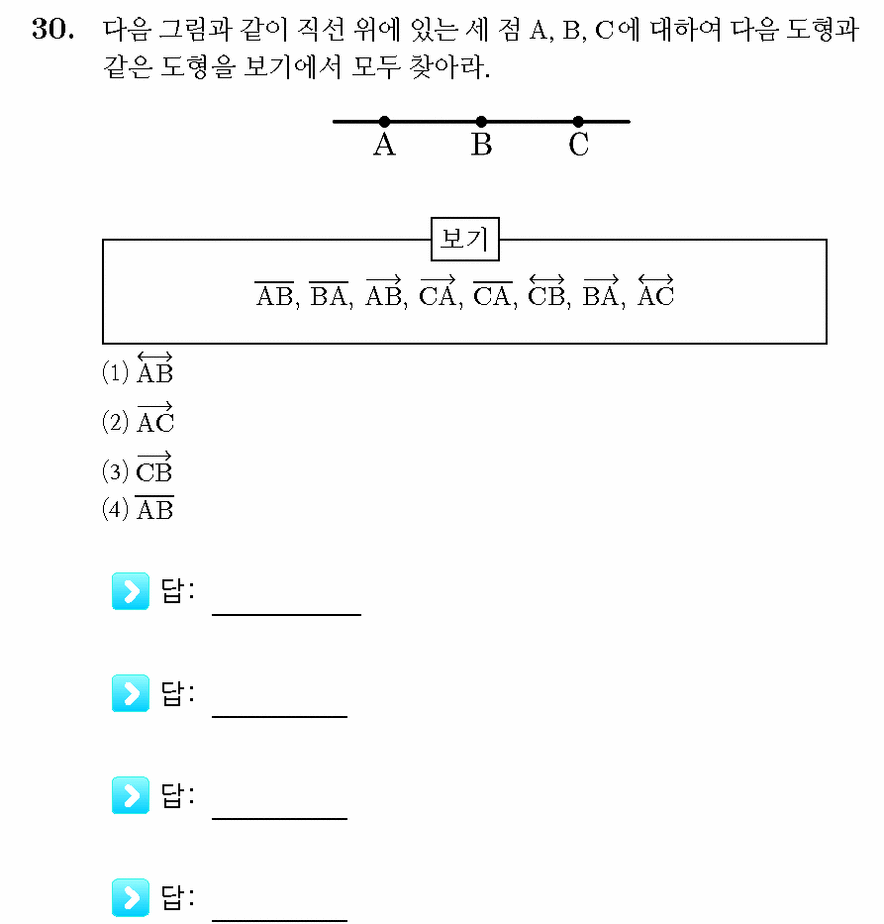 30. 다음 그림과 같이 직선 위에 있는 세 점 A, B, C에 대하여 다음 도형과 같은 도형을 보기에서 모두 찾아라.

A B C

보기

$\overline{AB}$, $\overline{BA}$, $\overrightarrow{AB}$, $\overrightarrow{CA}$, $\overline{CA}$, $\overleftrightarrow{CB}$, $\overrightarrow{BA}$, $\overleftrightarrow{AC}$

(1) $\overleftrightarrow{AB}$

(2) $\overrightarrow{AC}$

(3) $\overrightarrow{CB}$

(4) $\overline{AB}$

답:

답:

답:

답: